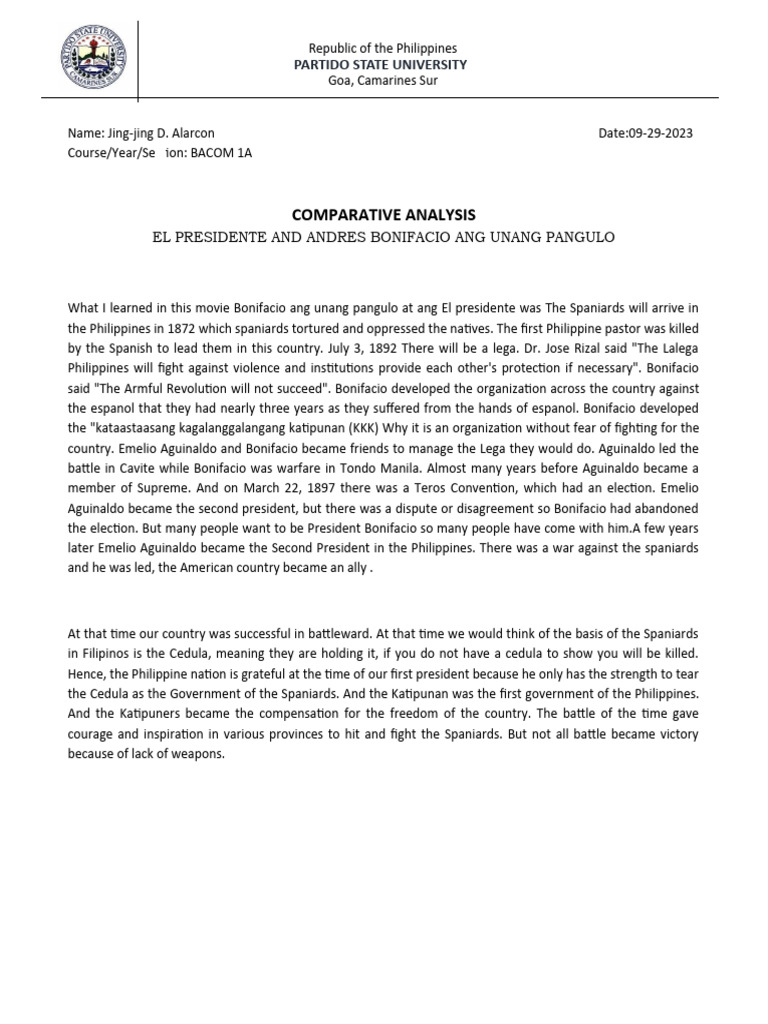 PARTIDO STATE UNIVERSITY CAMARINES SUR

Republic of the Philippines
PARTIDO STATE UNIVERSITY
Goa, Camarines Sur

Name: Jing-jing D. Alarcon
Date:09-29-2023
Course/Year/Se ion: BACOM 1A

COMPARATIVE ANALYSIS
EL PRESIDENTE AND ANDRES BONIFACIO ANG UNANG PANGULO

What I learned in this movie Bonifacio ang unang pangulo at ang El presidente was The Spaniards will arrive in the Philippines in 1872 which spaniards tortured and oppressed the natives. The first Philippine pastor was killed by the Spanish to lead them in this country. July 3, 1892 There will be a lega. Dr. Jose Rizal said "The Lalega Philippines will fight against violence and institutions provide each other's protection if necessary". Bonifacio said "The Armful Revolution will not succeed". Bonifacio developed the organization across the country against the espanol that they had nearly three years as they suffered from the hands of espanol. Bonifacio developed the "kataastaasang kagalanggalangang katipunan (KKK) Why it is an organization without fear of fighting for the country. Emelio Aguinaldo and Bonifacio became friends to manage the Lega they would do. Aguinaldo led the battle in Cavite while Bonifacio was warfare in Tondo Manila. Almost many years before Aguinaldo became a member of Supreme. And on March 22, 1897 there was a Teros Convention, which had an election. Emelio Aguinaldo became the second president, but there was a dispute or disagreement so Bonifacio had abandoned the election. But many people want to be President Bonifacio so many people have come with him.A few years later Emelio Aguinaldo became the Second President in the Philippines. There was a war against the spaniards and he was led, the American country became an ally .

At that time our country was successful in battleward. At that time we would think of the basis of the Spaniards in Filipinos is the Cedula, meaning they are holding it, if you do not have a cedula to show you will be killed. Hence, the Philippine nation is grateful at the time of our first president because he only has the strength to tear the Cedula as the Government of the Spaniards. And the Katipunan was the first government of the Philippines. And the Katipuners became the compensation for the freedom of the country. The battle of the time gave courage and inspiration in various provinces to hit and fight the Spaniards. But not all battle became victory because of lack of weapons.